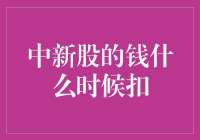 中新股的钱什么时候扣